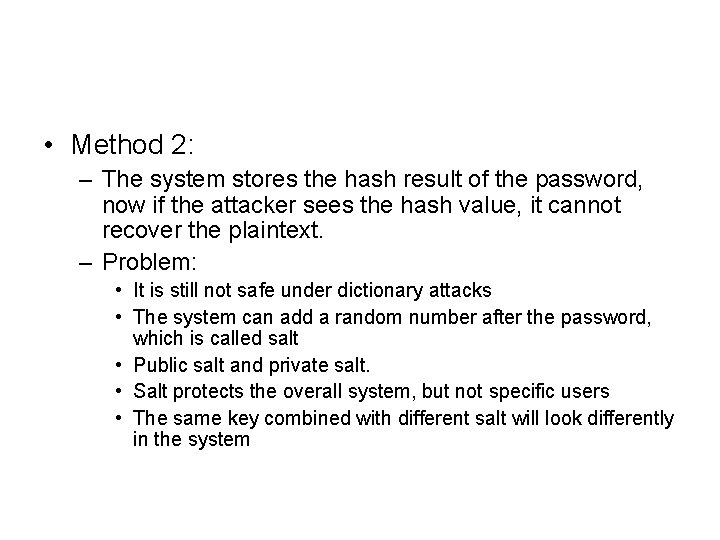 • Method 2:

– The system stores the hash result of the password, now if the attacker sees the hash value, it cannot recover the plaintext.

– Problem:

• It is still not safe under dictionary attacks

• The system can add a random number after the password, which is called salt

• Public salt and private salt.

• Salt protects the overall system, but not specific users

• The same key combined with different salt will look differently in the system